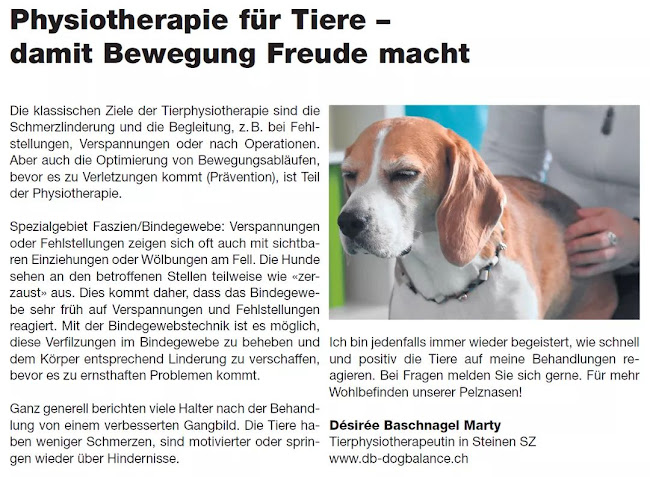 Physiotherapie für Tiere – damit Bewegung Freude macht

Die klassischen Ziele der Tierphysiotherapie sind die Schmerzlinderung und die Begleitung, z.B. bei Fehlstellungen, Verspannungen oder nach Operationen. Aber auch die Optimierung von Bewegungsabläufen, bevor es zu Verletzungen kommt (Prävention), ist Teil der Physiotherapie.

Spezialgebiet Faszien/Bindegewebe: Verspannungen oder Fehlstellungen zeigen sich oft auch mit sichtbaren Einziehungen oder Wölbungen am Fell. Die Hunde sehen an den betroffenen Stellen teilweise wie «zerzaust» aus. Dies kommt daher, dass das Bindegewebe sehr früh auf Verspannungen und Fehlstellungen reagiert. Mit der Bindegewebstechnik ist es möglich, diese Verfilzungen im Bindegewebe zu beheben und dem Körper entsprechend Linderung zu verschaffen, bevor es zu ernsthaften Problemen kommt.

Ganz generell berichten viele Halter nach der Behandlung von einem verbesserten Gangbild. Die Tiere haben weniger Schmerzen, sind motivierter oder springen wieder über Hindernisse.

Ich bin jedenfalls immer wieder begeistert, wie schnell und positiv die Tiere auf meine Behandlungen reagieren. Bei Fragen melden Sie sich gerne. Für mehr Wohlbefinden unserer Pelznasen!

Désirée Baschnagel Marty
Tierphysiotherapeutin in Steinen SZ
www.db-dogbalance.ch